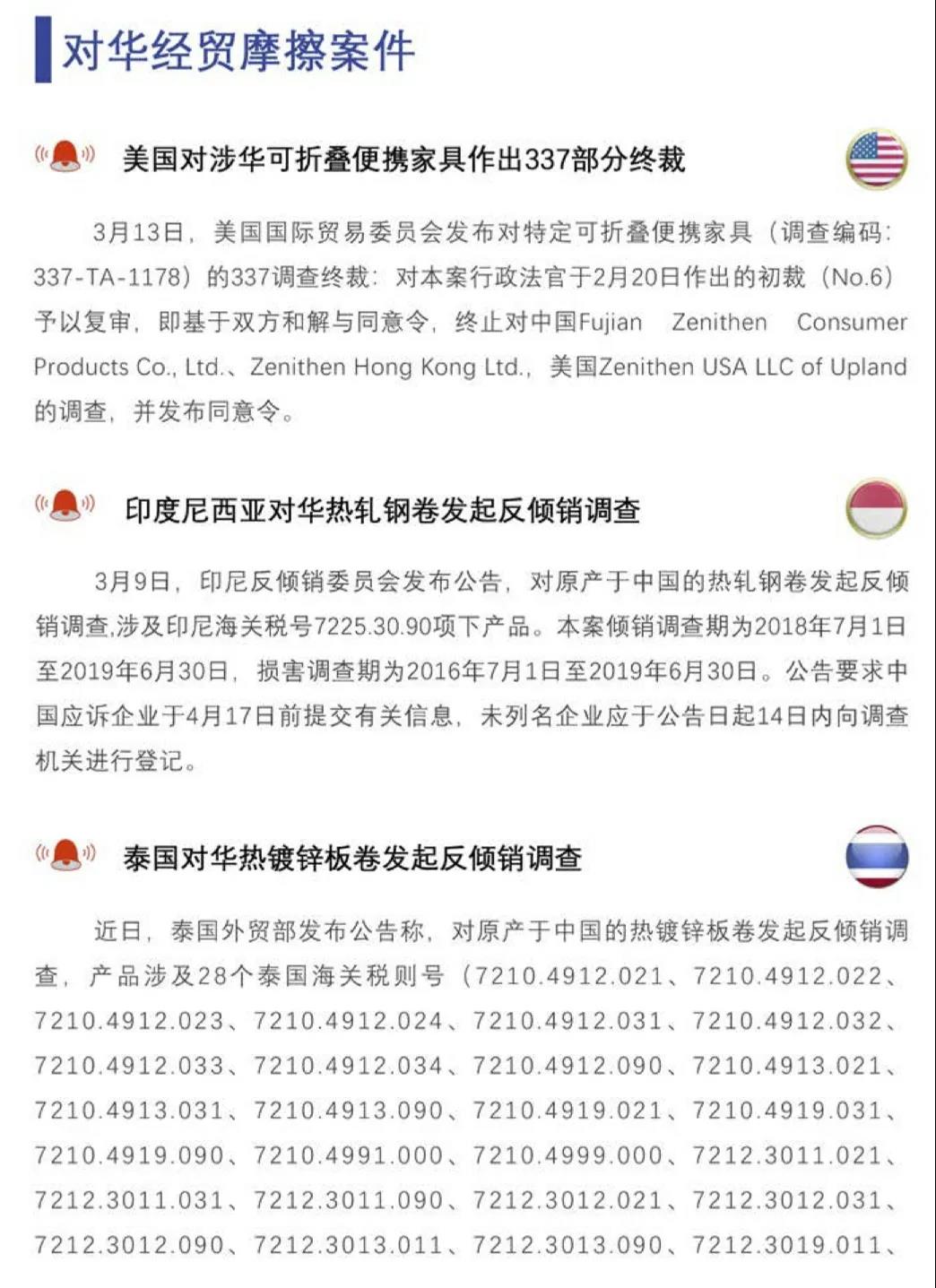 对华经贸摩擦案件

美国对涉华可折叠便携家具作出337部分终裁

3月13日，美国国际贸易委员会发布对特定可折叠便携家具（调查编码：337-TA-1178）的337调查终裁：对本案行政法官于2月20日作出的初裁（No.6）予以复审，即基于双方和解与同意令，终止对中国Fujian Zenithen Consumer Products Co., Ltd.、Zenithen Hong Kong Ltd.，美国Zenithen USA LLC of Upland的调查，并发布同意令。

印度尼西亚对华热轧钢卷发起反倾销调查

3月9日，印尼反倾销委员会发布公告，对原产于中国的热轧钢卷发起反倾销调查,涉及印尼海关税号7225.30.90项下产品。本案倾销调查期为2018年7月1日至2019年6月30日，损害调查期为2016年7月1日至2019年6月30日。公告要求中国应诉企业于4月17日前提交有关信息，未列名企业应于公告日起14日内向调查机关进行登记。

泰国对华热镀锌板卷发起反倾销调查

近日，泰国外贸部发布公告称，对原产于中国的热镀锌板卷发起反倾销调查，产品涉及28个泰国海关税则号（7210.4912.021、7210.4912.022、7210.4912.023、7210.4912.024、7210.4912.031、7210.4912.032、7210.4912.033、7210.4912.034、7210.4912.090、7210.4913.021、7210.4913.031、7210.4913.090、7210.4919.021、7210.4919.031、7210.4919.090、7210.4991.000、7210.4999.000、7212.3011.021、7212.3011.031、7212.3011.090、7212.3012.021、7212.3012.031、7212.3012.090、7212.3013.011、7212.3013.090、7212.3019.011、